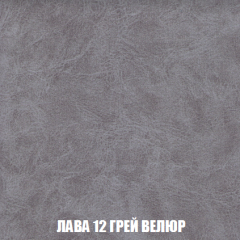 ЛАВА 12 ГРЕЙ ВЕЛЮР